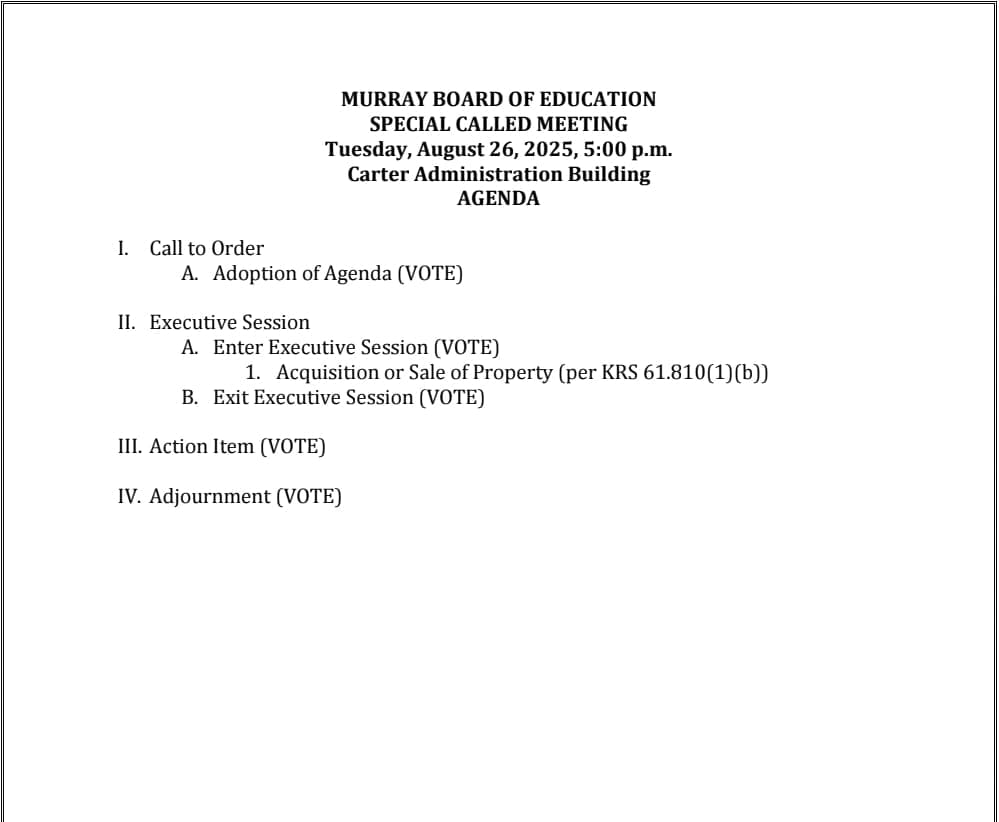 MURRAY BOARD OF EDUCATION
SPECIAL CALLED MEETING
Tuesday, August 26, 2025, 5:00 p.m.
Carter Administration Building
AGENDA

I. Call to Order
A. Adoption of Agenda (VOTE)

II. Executive Session
A. Enter Executive Session (VOTE)
1. Acquisition or Sale of Property (per KRS 61.810(1)(b))
B. Exit Executive Session (VOTE)

III. Action Item (VOTE)

IV. Adjournment (VOTE)